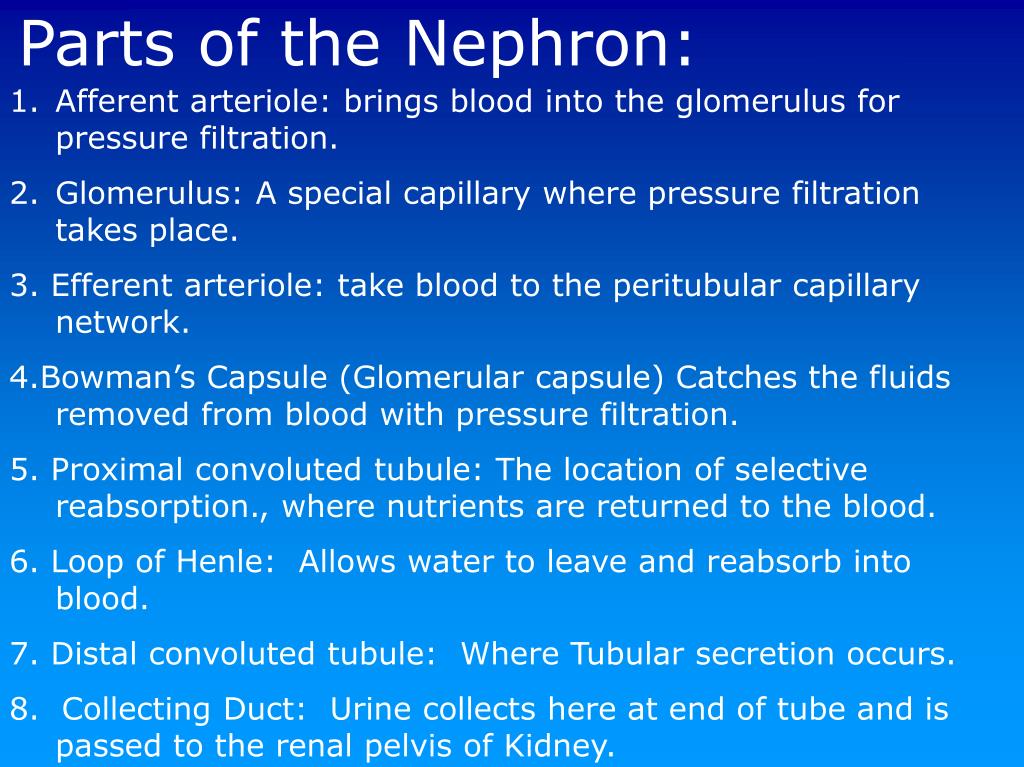 Parts of the Nephron:

1. Afferent arteriole: brings blood into the glomerulus for pressure filtration.

2. Glomerulus: A special capillary where pressure filtration takes place.

3. Efferent arteriole: take blood to the peritubular capillary network.

4.Bowman's Capsule (Glomerular capsule) Catches the fluids removed from blood with pressure filtration.

5. Proximal convoluted tubule: The location of selective reabsorption., where nutrients are returned to the blood.

6. Loop of Henle: Allows water to leave and reabsorb into blood.

7. Distal convoluted tubule: Where Tubular secretion occurs.

8. Collecting Duct: Urine collects here at end of tube and is passed to the renal pelvis of Kidney.